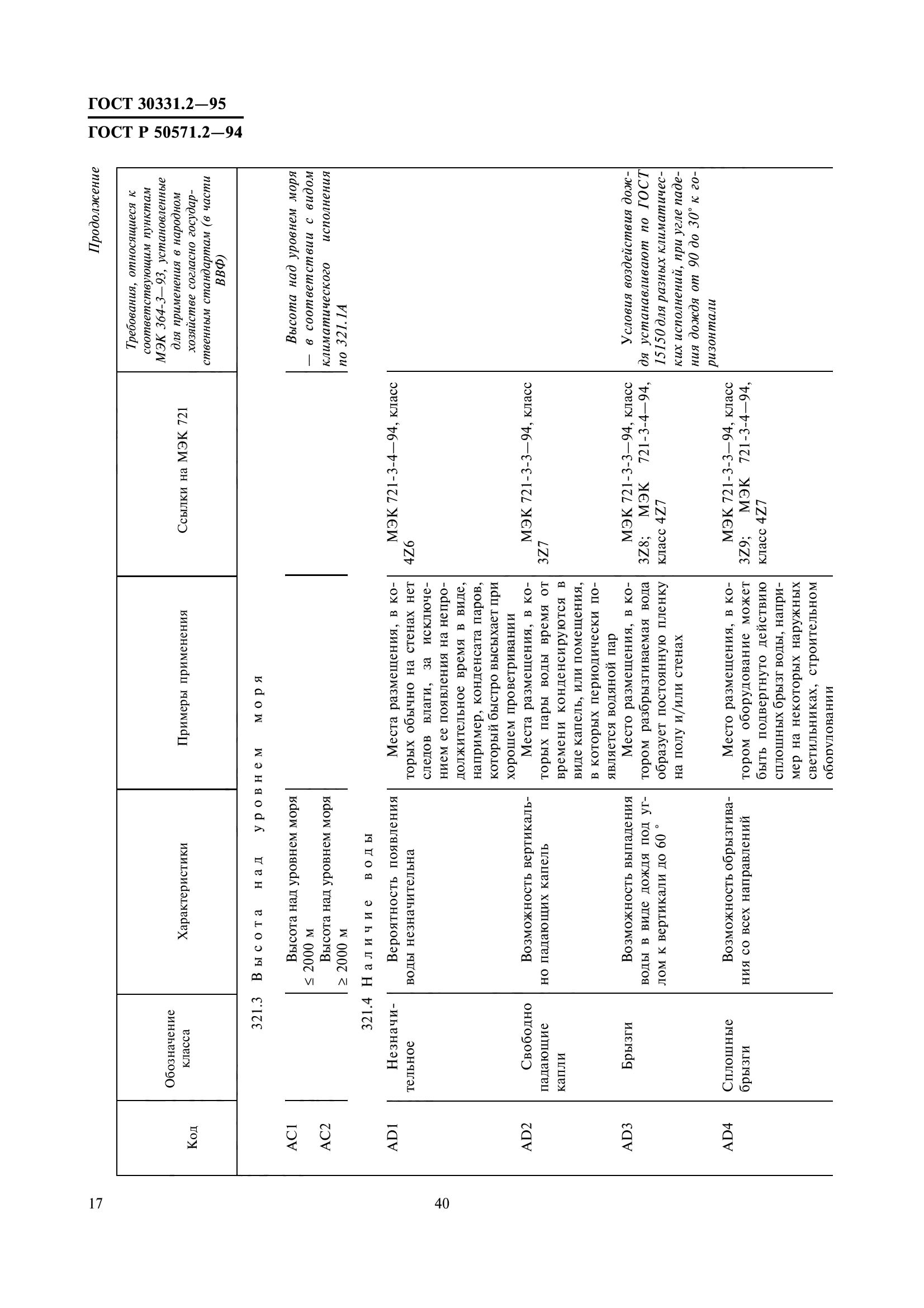 ГОСТ 30331.2—95
ГОСТ Р 50571.2—94

Продолжение

| Код | Обозначение класса | Характеристики | Примеры применения | Ссылки на МЭК 721 | Требования, относящиеся к соответствующим пунктам МЭК 364-3—93, установленные для применения в народном хозяйстве согласно государственным стандартам (в части ВВФ) |
|---|---|---|---|---|---|
| | 321.3 | Высота над уровнем моря | | | |
| AC1 | | Высота над уровнем моря ≤ 2000 м | | | Высота над уровнем моря — в соответствии с видом климатического исполнения по 321.1А |
| AC2 | | Высота над уровнем моря ≥ 2000 м | | | |
| | 321.4 | Наличие воды | | | |
| AD1 | Незначительное | Вероятность появления воды незначительна | Места размещения, в которых обычно на стенах нет следов влаги, за исключением ее появления на непродолжительное время в виде, например, конденсата паров, который быстро высыхает при хорошем проветривании | МЭК 721-3-4—94, класс 4Z6 | |
| AD2 | Свободно падающие капли | Возможность вертикально падающих капель | Места размещения, в которых пары воды время от времени конденсируются в виде капель, или помещения, в которых периодически появляется водяной пар | МЭК 721-3-3—94, класс 3Z7 | |
| AD3 | Брызги | Возможность выпадения воды в виде дождя под углом к вертикали до 60 ° | Место размещения, в котором разбрызгиваемая вода образует постоянную пленку на полу и/или стенах | МЭК 721-3-3—94, класс 3Z8; МЭК 721-3-4—94, класс 4Z7 | Условия воздействия дождя устанавливают по ГОСТ 15150 для разных климатических исполнений, при угле падения дождя от 90 до 30° к горизонтали |
| AD4 | Сплошные брызги | Возможность обрызгивания со всех направлений | Место размещения, в котором оборудование может быть подвергнуто действию сплошных брызг воды, например на некоторых наружных светильниках, строительном оборудовании | МЭК 721-3-3—94, класс 3Z9; МЭК 721-3-4—94, класс 4Z7 | |

17 40